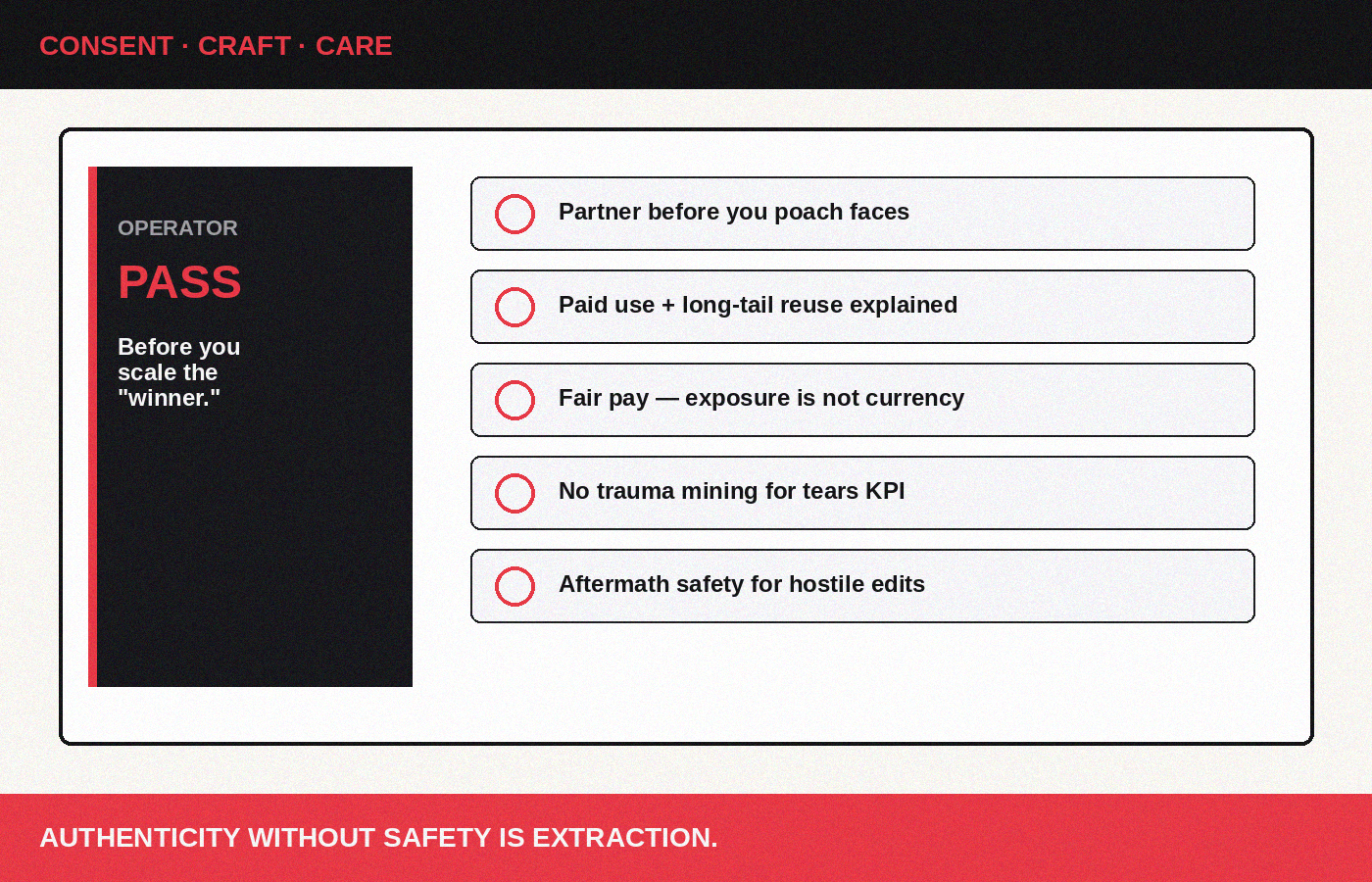 CONSENT · CRAFT · CARE

OPERATOR

PASS

Before you scale the "winner."

Partner before you poach faces

Paid use + long-tail reuse explained

Fair pay — exposure is not currency

No trauma mining for tears KPI

Aftermath safety for hostile edits

AUTHENTICITY WITHOUT SAFETY IS EXTRACTION.